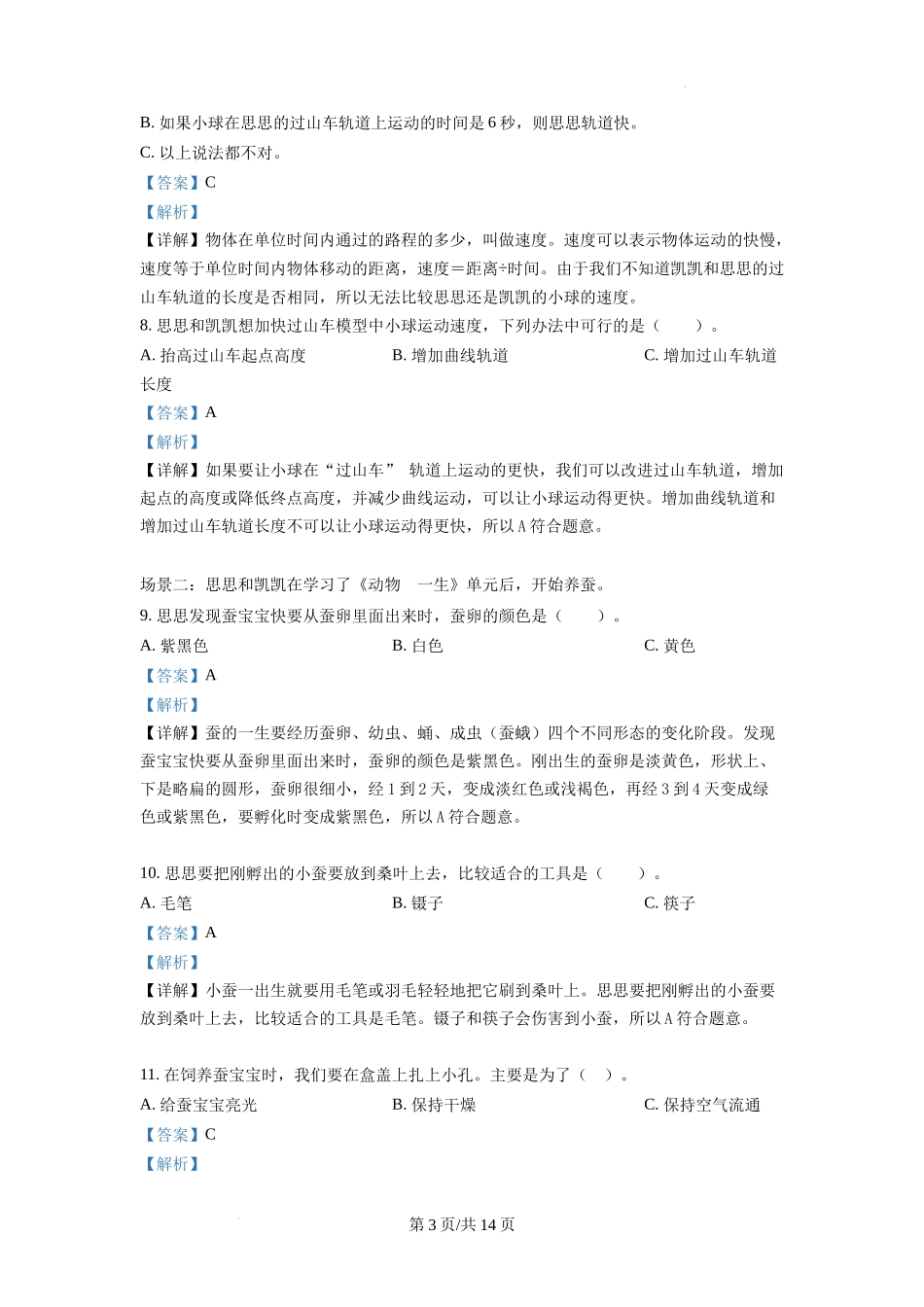 B. 如果小球在思思的过山车轨道上运动的时间是 6 秒，则思思轨道快。
C. 以上说法都不对。
【答案】C
【解析】
【详解】物体在单位时间内通过的路程的多少，叫做速度。速度可以表示物体运动的快慢，速度等于单位时间内物体移动的距离，速度＝距离÷时间。由于我们不知道凯凯和思思的过山车轨道的长度是否相同，所以无法比较思思还是凯凯的小球的速度。
8. 思思和凯凯想加快过山车模型中小球运动速度，下列办法中可行的是（　　）。
A. 抬高过山车起点高度
B. 增加曲线轨道
C. 增加过山车轨道长度
【答案】A
【解析】
【详解】如果要让小球在“过山车” 轨道上运动的更快，我们可以改进过山车轨道，增加起点的高度或降低终点高度，并减少曲线运动，可以让小球运动得更快。增加曲线轨道和增加过山车轨道长度不可以让小球运动得更快，所以 A 符合题意。

场景二：思思和凯凯在学习了《动物　一生》单元后，开始养蚕。
9. 思思发现蚕宝宝快要从蚕卵里面出来时，蚕卵的颜色是（　　）。
A. 紫黑色
B. 白色
C. 黄色
【答案】A
【解析】
【详解】蚕的一生要经历蚕卵、幼虫、蛹、成虫（蚕蛾）四个不同形态的变化阶段。发现蚕宝宝快要从蚕卵里面出来时，蚕卵的颜色是紫黑色。刚出生的蚕卵是淡黄色，形状上、下是略扁的圆形，蚕卵很细小，经 1 到 2 天，变成淡红色或浅褐色，再经 3 到 4 天变成绿色或紫黑色，要孵化时变成紫黑色，所以 A 符合题意。

10. 思思要把刚孵出的小蚕要放到桑叶上去，比较适合的工具是（　　）。
A. 毛笔
B. 镊子
C. 筷子
【答案】A
【解析】
【详解】小蚕一出生就要用毛笔或羽毛轻轻地把它刷到桑叶上。思思要把刚孵出的小蚕要放到桑叶上去，比较适合的工具是毛笔。镊子和筷子会伤害到小蚕，所以 A 符合题意。

11. 在饲养蚕宝宝时，我们要在盒盖上扎上小孔。主要是为了（　）。
A. 给蚕宝宝亮光
B. 保持干燥
C. 保持空气流通
【答案】C
【解析】

第 3 页/共 14 页